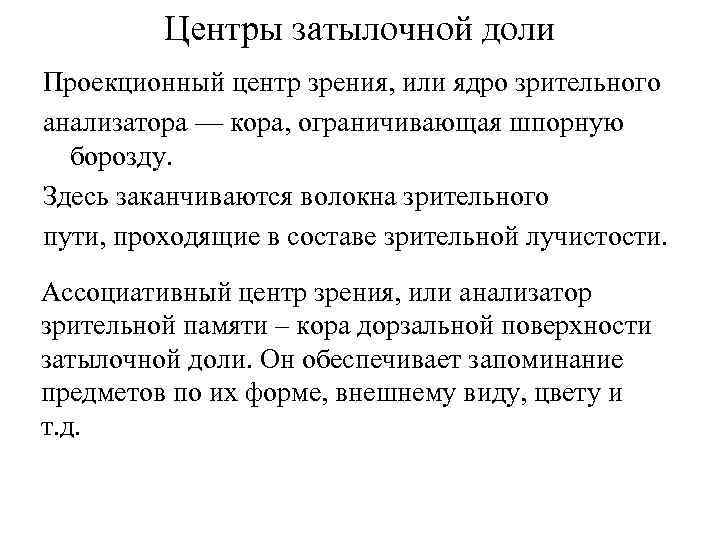 Центры затылочной доли

Проекционный центр зрения, или ядро зрительного анализатора — кора, ограничивающая шпорную борозду.

Здесь заканчиваются волокна зрительного пути, проходящие в составе зрительной лучистости.

Ассоциативный центр зрения, или анализатор зрительной памяти – кора дорзальной поверхности затылочной доли. Он обеспечивает запоминание предметов по их форме, внешнему виду, цвету и т.д.